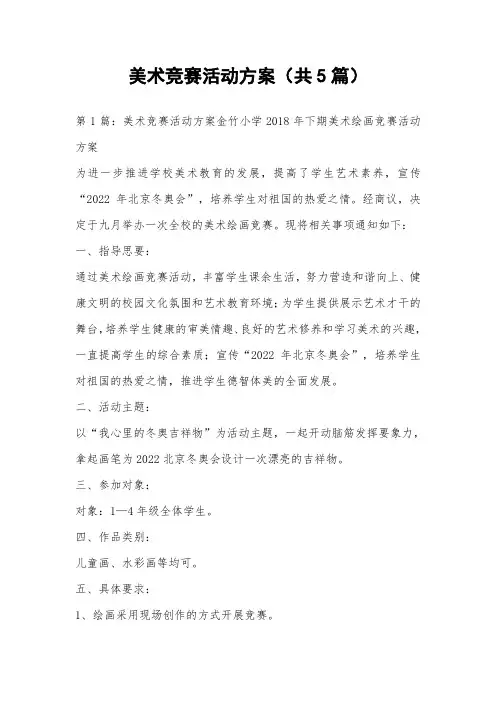 美术竞赛活动方案（共5篇）

第1篇：美术竞赛活动方案金竹小学2018年下期美术绘画竞赛活动方案

为进一步推进学校美术教育的发展，提高了学生艺术素养，宣传“2022 年北京冬奥会”，培养学生对祖国的热爱之情。经商议，决定于九月举办一次全校的美术绘画竞赛。现将相关事项通知如下：

一、指导思要：

通过美术绘画竞赛活动，丰富学生课余生活，努力营造和谐向上、健康文明的校园文化氛围和艺术教育环境；为学生提供展示艺术才干的舞台，培养学生健康的审美情趣、良好的艺术修养和学习美术的兴趣，一直提高学生的综合素质；宣传“2022 年北京冬奥会”，培养学生对祖国的热爱之情，推进学生德智体美的全面发展。

二、活动主题：

以“我心里的冬奥吉祥物”为活动主题，一起开动脑筋发挥要象力，拿起画笔为2022北京冬奥会设计一次漂亮的吉祥物。

三、参加对象：

对象：1—4年级全体学生。

四、作品类别：

儿童画、水彩画等均可。

五、具体要求：

1、绘画采用现场创作的方式开展竞赛。